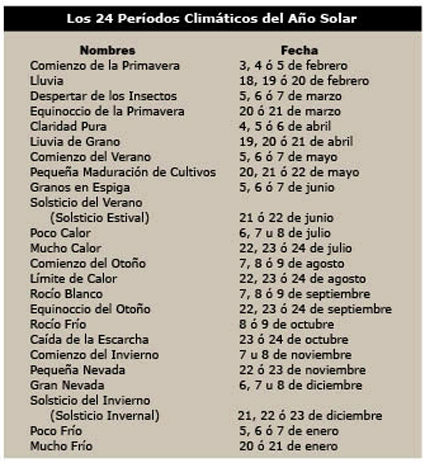 Los 24 Períodos Climáticos del Año Solar

| Nombres | Fecha |
|---|---|
| Comienzo de la Primavera | 3, 4 ó 5 de febrero |
| Lluvia | 18, 19 ó 20 de febrero |
| Despertar de los Insectos | 5, 6 ó 7 de marzo |
| Equinoccio de la Primavera | 20 ó 21 de marzo |
| Claridad Pura | 4, 5 ó 6 de abril |
| Lluvia de Grano | 19, 20 ó 21 de abril |
| Comienzo del Verano | 5, 6 ó 7 de mayo |
| Pequeña Maduración de Cultivos | 20, 21 ó 22 de mayo |
| Granos en Espiga | 5, 6 ó 7 de junio |
| Solsticio del Verano (Solsticio Estival) | 21 ó 22 de junio |
| Poco Calor | 6, 7 u 8 de julio |
| Mucho Calor | 22, 23 ó 24 de julio |
| Comienzo del Otoño | 7, 8 ó 9 de agosto |
| Límite de Calor | 22, 23 ó 24 de agosto |
| Rocío Blanco | 7, 8 ó 9 de septiembre |
| Equinoccio del Otoño | 22, 23 ó 24 de septiembre |
| Rocío Frío | 8 ó 9 de octubre |
| Caída de la Escarcha | 23 ó 24 de octubre |
| Comienzo del Invierno | 7 u 8 de noviembre |
| Pequeña Nevada | 22 ó 23 de noviembre |
| Gran Nevada | 6, 7 u 8 de diciembre |
| Solsticio del Invierno (Solsticio Invernal) | 21, 22 ó 23 de diciembre |
| Poco Frío | 5, 6 ó 7 de enero |
| Mucho Frío | 20 ó 21 de enero |